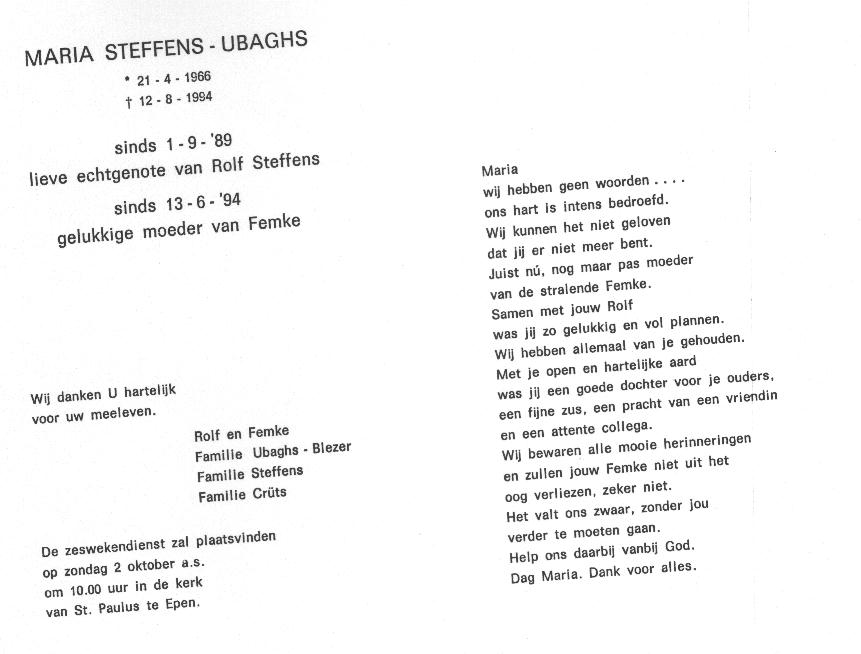 MARIA STEFFENS - UBAGHS

* 21 - 4 - 1966
† 12 - 8 - 1994

sinds 1 - 9 - '89
lieve echtgenote van Rolf Steffens

sinds 13 - 6 - '94
gelukkige moeder van Femke

Wij danken U hartelijk
voor uw meeleven.

Rolf en Femke
Familie Ubaghs - Blezer
Familie Steffens
Familie Crüts

De zeswekendienst zal plaatsvinden
op zondag 2 oktober a.s.
om 10.00 uur in de kerk
van St. Paulus te Epen.

Maria
wij hebben geen woorden . . . .
ons hart is intens bedroefd.
Wij kunnen het niet geloven
dat jij er niet meer bent.
Juist nú, nog maar pas moeder
van de stralende Femke.
Samen met jouw Rolf
was jij zo gelukkig en vol plannen.
Wij hebben allemaal van je gehouden.
Met je open en hartelijke aard
was jij een goede dochter voor je ouders,
een fijne zus, een pracht van een vriendin
en een attente collega.
Wij bewaren alle mooie herinneringen
en zullen jouw Femke niet uit het
oog verliezen, zeker niet.
Het valt ons zwaar, zonder jou
verder te moeten gaan.
Help ons daarbij vanbij God.
Dag Maria. Dank voor alles.